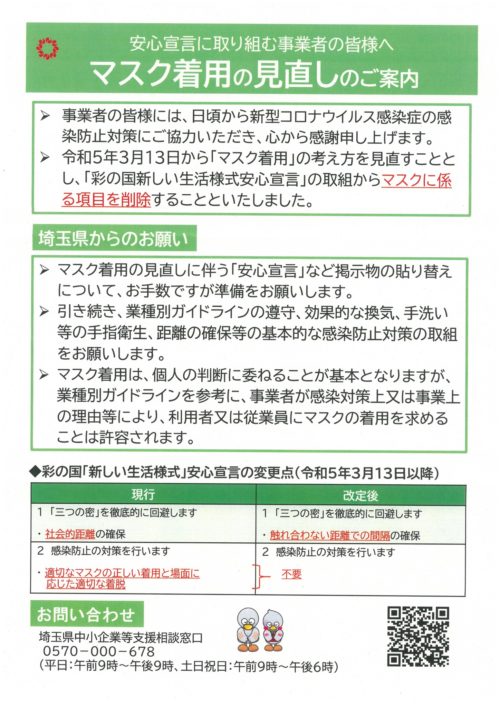 安心宣言に取り組む事業者の皆様へ
マスク着用の見直しのご案内

➢ 事業者の皆様には、日頃から新型コロナウイルス感染症の感染防止対策にご協力いただき、心から感謝申し上げます。
➢ 令和5年3月13日から「マスク着用」の考え方を見直すこととし、「彩の国新しい生活様式安心宣言」の取組からマスクに係る項目を削除することといたしました。

埼玉県からのお願い

➢ マスク着用の見直しに伴う「安心宣言」など掲示物の貼り替えについて、お手数ですが準備をお願いします。
➢ 引き続き、業種別ガイドラインの遵守、効果的な換気、手洗い等の手指衛生、距離の確保等の基本的な感染防止対策の取組をお願いします。
➢ マスク着用は、個人の判断に委ねることが基本となりますが、業種別ガイドラインを参考に、事業者が感染対策上又は事業上の理由等により、利用者又は従業員にマスクの着用を求めることは許容されます。

◆彩の国「新しい生活様式」安心宣言の変更点（令和5年3月13日以降）

| 現行 | 改定後 |
|---|---|
| 1 「三つの密」を徹底的に回避します | 1 「三つの密」を徹底的に回避します |
| ・社会的距離の確保 | ・触れ合わない距離での間隔の確保 |
| 2 感染防止の対策を行います | 2 感染防止の対策を行います |
| ・適切なマスクの正しい着用と場面に応じた適切な着脱 | 不要 |

お問い合わせ
埼玉県中小企業等支援相談窓口
0570－000－678
（平日：午前9時～午後9時、土日祝日：午前9時～午後6時）